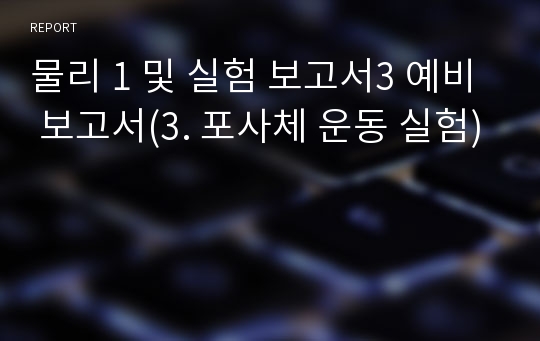 REPORT

물리 1 및 실험 보고서3 예비 보고서(3. 포사체 운동 실험)